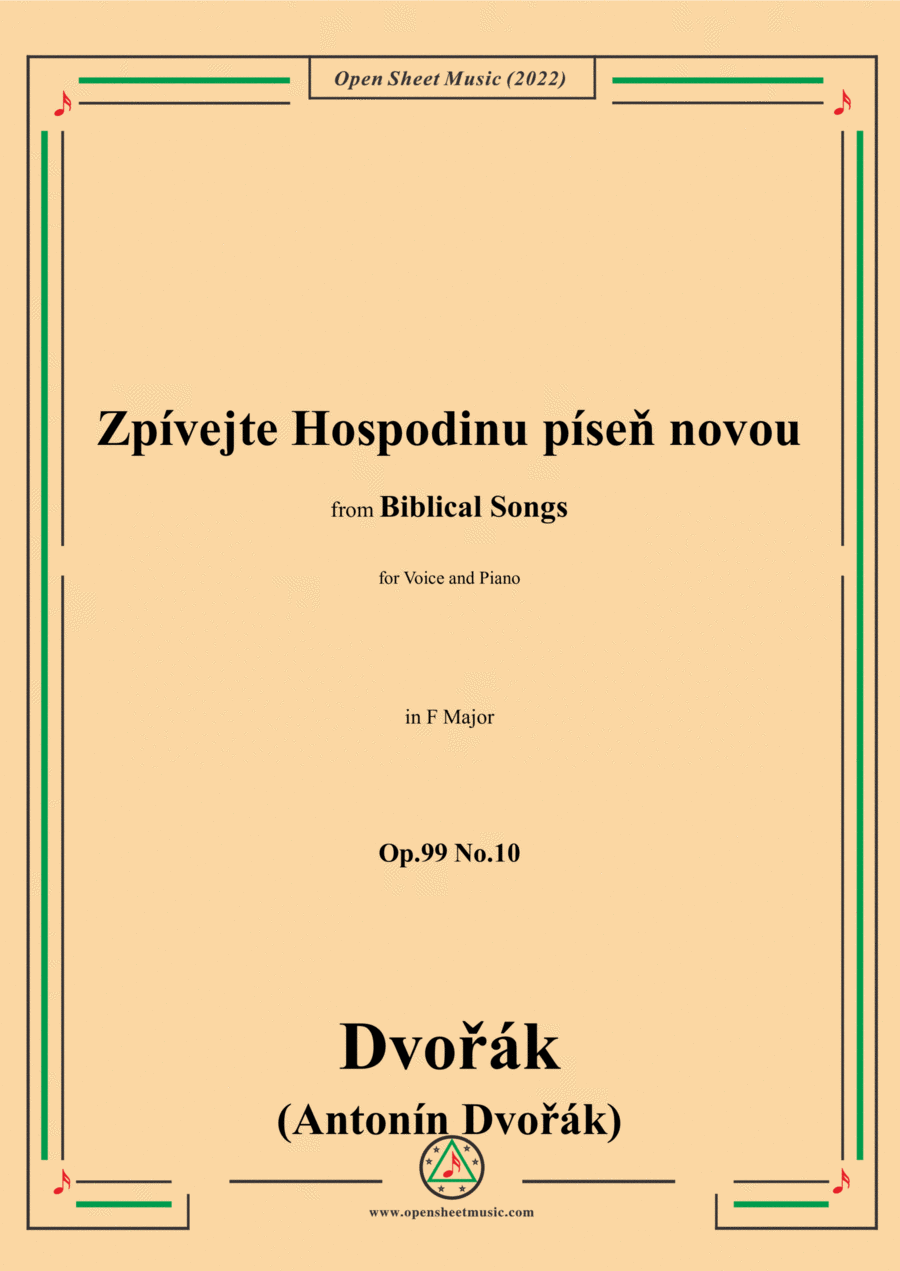 Open Sheet Music (2022)

Zpívejte Hospodinu píseň novou

from Biblical Songs

for Voice and Piano

in F Major

Op.99 No.10

Dvořák

(Antonín Dvořák)

www.opensheetmusic.com